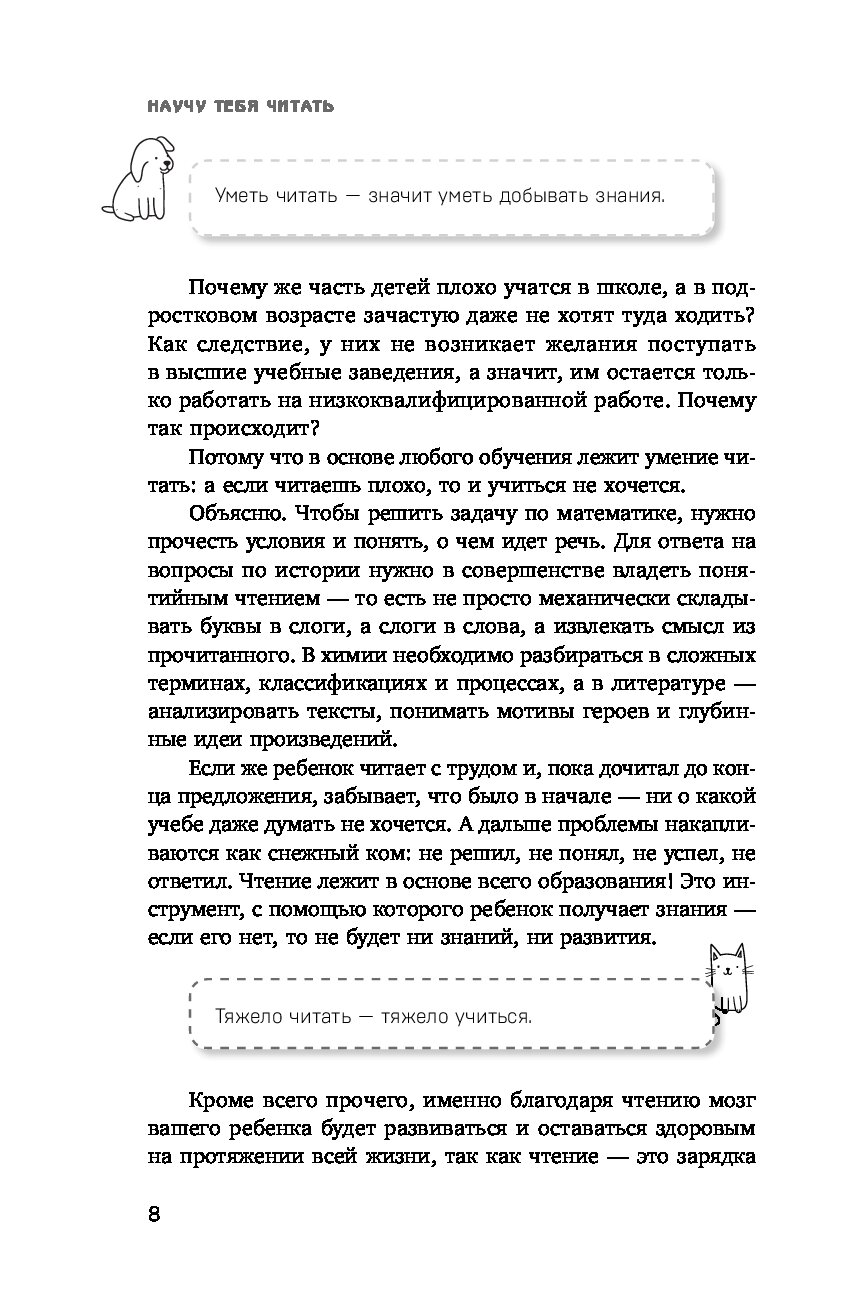 НАУЧУ ТЕБЯ ЧИТАТЬ

Уметь читать — значит уметь добывать знания.

Почему же часть детей плохо учатся в школе, а в подростковом возрасте зачастую даже не хотят туда ходить? Как следствие, у них не возникает желания поступать в высшие учебные заведения, а значит, им остается только работать на низкоквалифицированной работе. Почему так происходит?

Потому что в основе любого обучения лежит умение читать: а если читаешь плохо, то и учиться не хочется.

Объясню. Чтобы решить задачу по математике, нужно прочесть условия и понять, о чем идет речь. Для ответа на вопросы по истории нужно в совершенстве владеть понятийным чтением — то есть не просто механически складывать буквы в слоги, а слоги в слова, а извлекать смысл из прочитанного. В химии необходимо разбираться в сложных терминах, классификациях и процессах, а в литературе — анализировать тексты, понимать мотивы героев и глубинные идеи произведений.

Если же ребенок читает с трудом и, пока дочитал до конца предложения, забывает, что было в начале — ни о какой учебе даже думать не хочется. А дальше проблемы накапливаются как снежный ком: не решил, не понял, не успел, не ответил. Чтение лежит в основе всего образования! Это инструмент, с помощью которого ребенок получает знания — если его нет, то не будет ни знаний, ни развития.

Тяжело читать — тяжело учиться.

Кроме всего прочего, именно благодаря чтению мозг вашего ребенка будет развиваться и оставаться здоровым на протяжении всей жизни, так как чтение — это зарядка

8